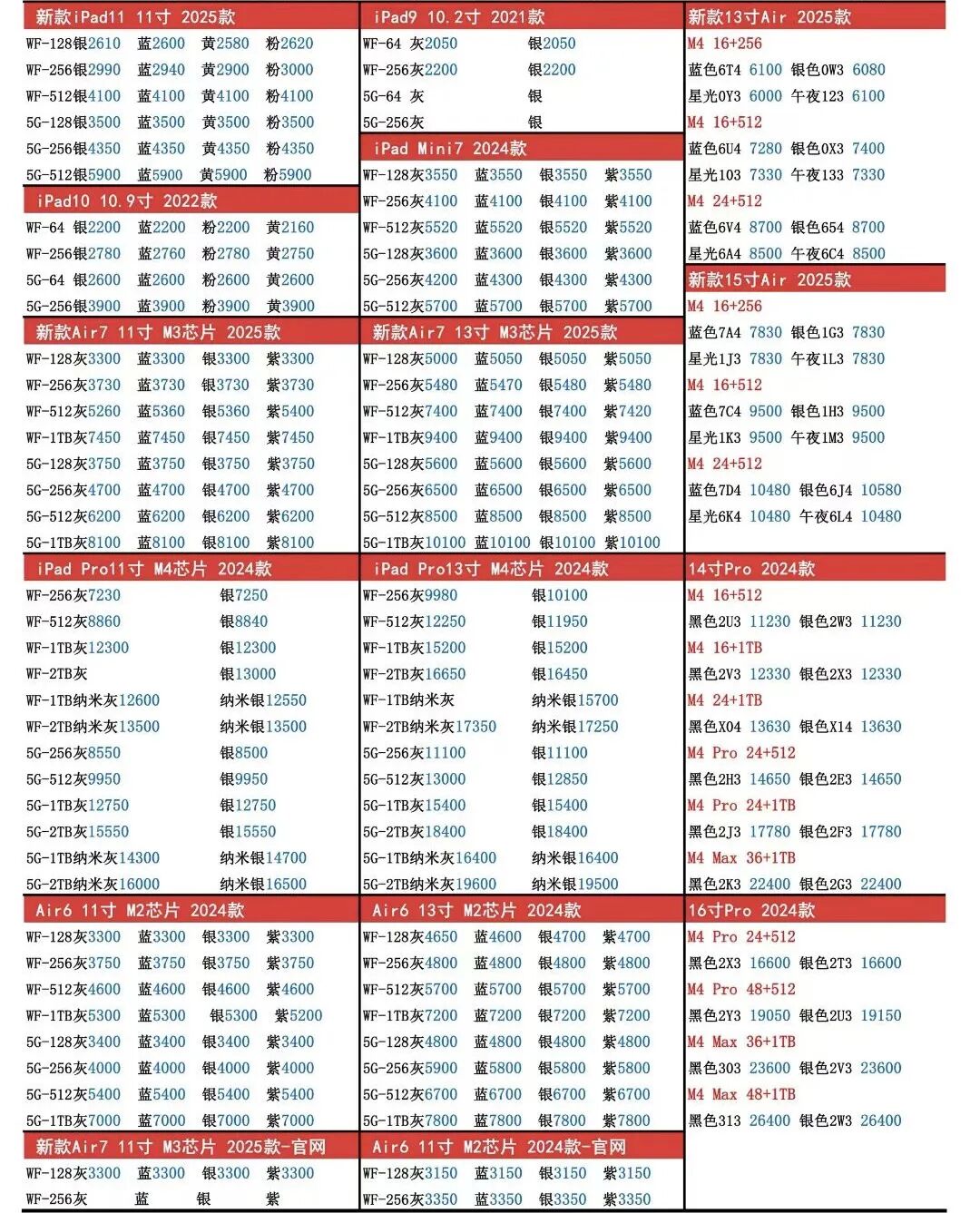 新款iPad11 11寸 2025款
WF-128银2610 蓝2600 黄2580 粉2620
WF-256银2990 蓝2940 黄2900 粉3000
WF-512银4100 蓝4100 黄4100 粉4100
5G-128银3500 蓝3500 黄3500 粉3500
5G-256银4350 蓝4350 黄4350 粉4350
5G-512银5900 蓝5900 黄5900 粉5900

iPad10 10.9寸 2022款
WF-64 银2200 蓝2200 粉2200 黄2160
WF-256银2780 蓝2760 粉2780 黄2750
5G-64 银2600 蓝2600 粉2600 黄2600
5G-256银3900 蓝3900 粉3900 黄3900

新款Air7 11寸 M3芯片 2025款
WF-128灰3300 蓝3300 银3300 紫3300
WF-256灰3730 蓝3730 银3730 紫3730
WF-512灰5260 蓝5360 银5360 紫5400
WF-1TB灰7450 蓝7450 银7450 紫7450
5G-128灰3750 蓝3750 银3750 紫3750
5G-256灰4700 蓝4700 银4700 紫4700
5G-512灰6200 蓝6200 银6200 紫6200
5G-1TB灰8100 蓝8100 银8100 紫8100

iPad Pro11寸 M4芯片 2024款
WF-256灰7230 银7250
WF-512灰8860 银8840
WF-1TB灰12300 银12300
WF-2TB灰 银13000
WF-1TB纳米灰12600 纳米银12550
WF-2TB纳米灰13500 纳米银13500
5G-256灰8550 银8500
5G-512灰9950 银9950
5G-1TB灰12750 银12750
5G-2TB灰15550 银15550
5G-1TB纳米灰14300 纳米银14700
5G-2TB纳米灰16000 纳米银16500

Air6 11寸 M2芯片 2024款
WF-128灰3300 蓝3300 银3300 紫3300
WF-256灰3750 蓝3750 银3750 紫3750
WF-512灰4600 蓝4600 银4600 紫4600
WF-1TB灰5300 蓝5300 银5300 紫5200
5G-128灰3400 蓝3400 银3400 紫3400
5G-256灰4000 蓝4000 银4000 紫4000
5G-512灰5400 蓝5400 银5400 紫5400
5G-1TB灰7000 蓝7000 银7000 紫7000

新款Air7 11寸 M3芯片 2025款-官网
WF-128灰3300 蓝3300 银3300 紫3300
WF-256灰 蓝 银 紫

iPad9 10.2寸 2021款
WF-64 灰2050 银2050
WF-256灰2200 银2200
5G-64 灰 银
5G-256灰 银

iPad Mini7 2024款
WF-128灰3550 蓝3550 银3550 紫3550
WF-256灰4100 蓝4100 银4100 紫4100
WF-512灰5520 蓝5520 银5520 紫5520
5G-128灰3600 蓝3600 银3600 紫3600
5G-256灰4200 蓝4300 银4300 紫4300
5G-512灰5700 蓝5700 银5700 紫5700

新款Air7 13寸 M3芯片 2025款
WF-128灰5000 蓝5050 银5050 紫5050
WF-256灰5480 蓝5470 银5480 紫5480
WF-512灰7400 蓝7400 银7400 紫7420
WF-1TB灰9400 蓝9400 银9400 紫9400
5G-128灰5600 蓝5600 银5600 紫5600
5G-256灰6500 蓝6500 银6500 紫6500
5G-512灰8500 蓝8500 银8500 紫8500
5G-1TB灰10100 蓝10100 银10100 紫10100

iPad Pro13寸 M4芯片 2024款
WF-256灰9980 银10100
WF-512灰12250 银11950
WF-1TB灰15200 银15200
WF-2TB灰16650 银16450
WF-1TB纳米灰 纳米银15700
WF-2TB纳米灰17350 纳米银17250
5G-256灰11100 银11100
5G-512灰13000 银12850
5G-1TB灰15400 银15400
5G-2TB灰18400 银18400
5G-1TB纳米灰16400 纳米银16400
5G-2TB纳米灰19600 纳米银19500

Air6 13寸 M2芯片 2024款
WF-128灰4650 蓝4600 银4700 紫4700
WF-256灰4800 蓝4800 银4800 紫4800
WF-512灰5700 蓝5700 银5700 紫5700
WF-1TB灰7200 蓝7200 银7200 紫7200
5G-128灰4800 蓝4800 银4800 紫4800
5G-256灰5900 蓝5800 银5800 紫5800
5G-512灰6700 蓝6700 银6700 紫6700
5G-1TB灰7800 蓝7800 银7800 紫7800

Air6 11寸 M2芯片 2024款-官网
WF-128灰3150 蓝3150 银3150 紫3150
WF-256灰3350 蓝3350 银3350 紫3350

新款13寸Air 2025款
M4 16+256
蓝色6T4 6100 银色0W3 6080
星光0Y3 6000 午夜123 6100
M4 16+512
蓝色6U4 7280 银色0X3 7400
星光103 7330 午夜133 7330
M4 24+512
蓝色6V4 8700 银色654 8700
星光6A4 8500 午夜6C4 8500

新款15寸Air 2025款
M4 16+256
蓝色7A4 7830 银色1G3 7830
星光1J3 7830 午夜1L3 7830
M4 16+512
蓝色7C4 9500 银色1H3 9500
星光1K3 9500 午夜1M3 9500
M4 24+512
蓝色7D4 10480 银色6J4 10580
星光6K4 10480 午夜6L4 10480

14寸Pro 2024款
M4 16+512
黑色2U3 11230 银色2W3 11230
M4 16+1TB
黑色2V3 12330 银色2X3 12330
M4 24+1TB
黑色X04 13630 银色X14 13630
M4 Pro 24+512
黑色2H3 14650 银色2E3 14650
M4 Pro 24+1TB
黑色2J3 17780 银色2F3 17780
M4 Max 36+1TB
黑色2K3 22400 银色2G3 22400

16寸Pro 2024款
M4 Pro 24+512
黑色2X3 16600 银色2T3 16600
M4 Pro 48+512
黑色2Y3 19050 银色2U3 19150
M4 Max 36+1TB
黑色303 23600 银色2V3 23600
M4 Max 48+1TB
黑色313 26400 银色2W3 26400